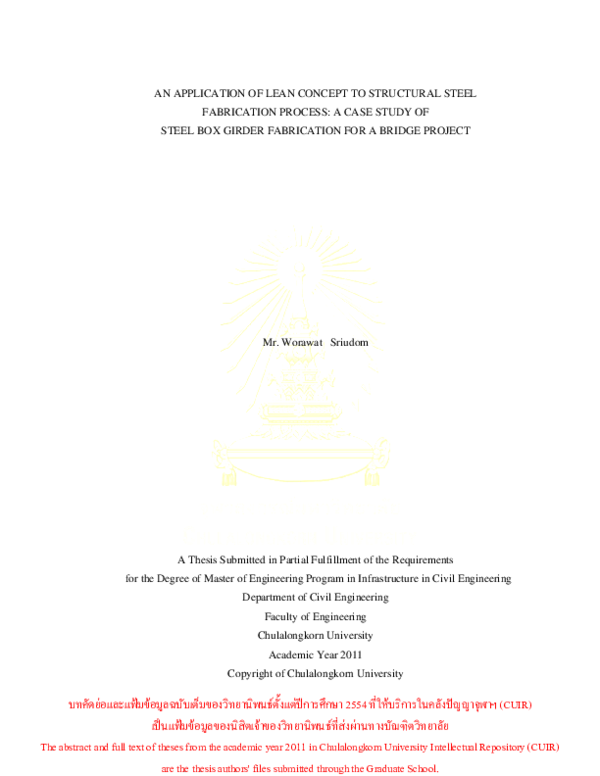 AN APPLICATION OF LEAN CONCEPT TO STRUCTURAL STEEL FABRICATION PROCESS: A CASE STUDY OF STEEL BOX GIRDER FABRICATION FOR A BRIDGE PROJECT

Mr. Worawat Sriudom

A Thesis Submitted in Partial Fulfillment of the Requirements
for the Degree of Master of Engineering Program in Infrastructure in Civil Engineering
Department of Civil Engineering
Faculty of Engineering
Chulalongkorn University
Academic Year 2011
Copyright of Chulalongkorn University

บทคัดย่อและแฟ้มข้อมูลฉบับเต็มของวิทยานิพนธ์ตั้งแต่ปีการศึกษา 2554 ที่ให้บริการในคลังปัญญาจุฬาฯ (CUIR)
เป็นแฟ้มข้อมูลของนิสิตเจ้าของวิทยานิพนธ์ที่ส่งผ่านทางบัณฑิตวิทยาลัย
The abstract and full text of theses from the academic year 2011 in Chulalongkorn University Intellectual Repository (CUIR)
are the thesis authors' files submitted through the Graduate School.